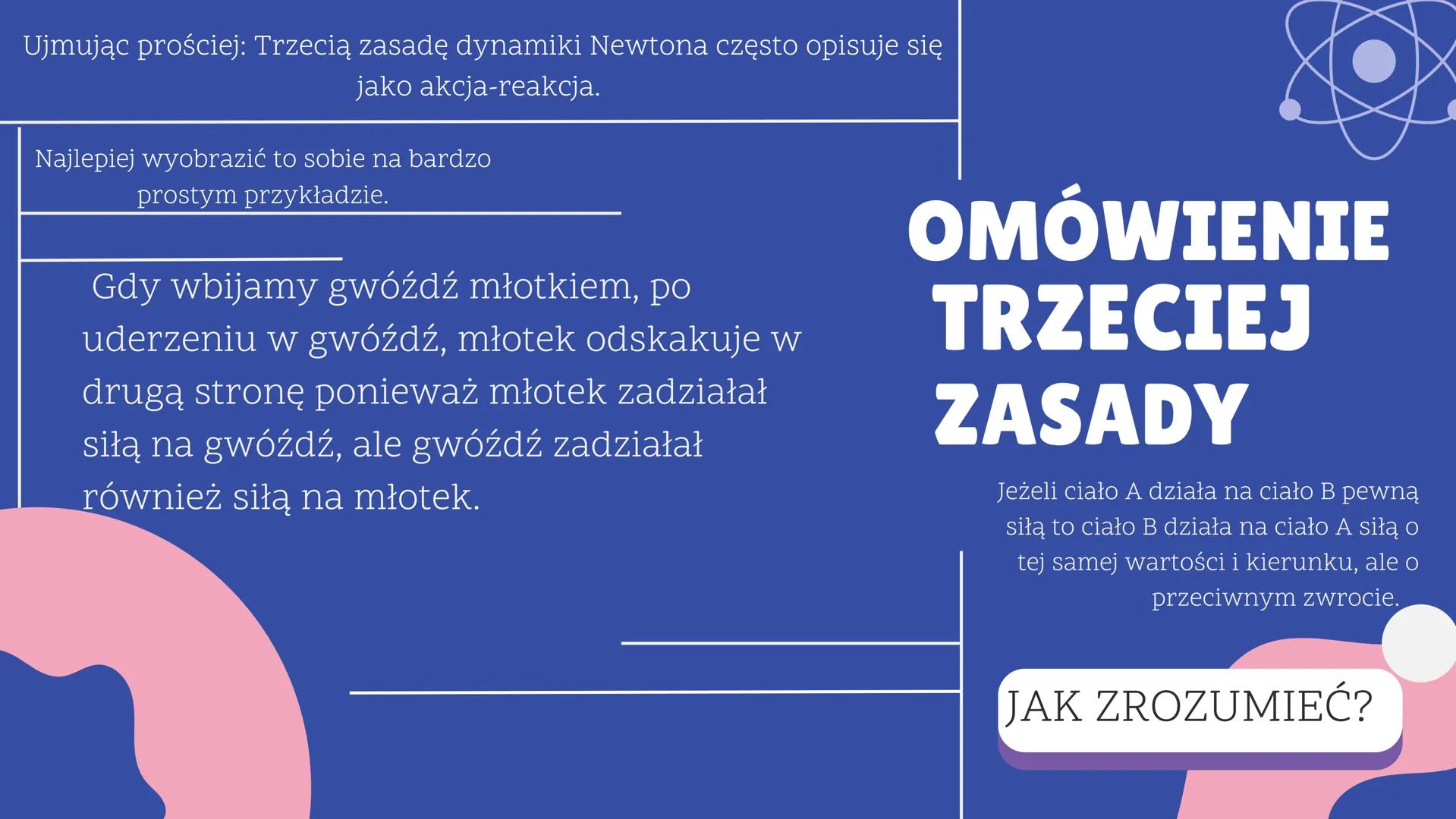 Ujmując prościej: Trzecią zasadę dynamiki Newtona często opisuje się jako akcja-reakcja.

Najlepiej wyobrazić to sobie na bardzo prostym przykładzie.

Gdy wbijamy gwóźdź młotkiem, po uderzeniu w gwóźdź, młotek odskakuje w drugą stronę ponieważ młotek zadziałał siłą na gwóźdź, ale gwóźdź zadziałał również siłą na młotek.

OMÓWIENIE TRZECIEJ ZASADY

Jeżeli ciało A działa na ciało B pewną siłą to ciało B działa na ciało A siłą o tej samej wartości i kierunku, ale o przeciwnym zwrocie.

JAK ZROZUMIEĆ?